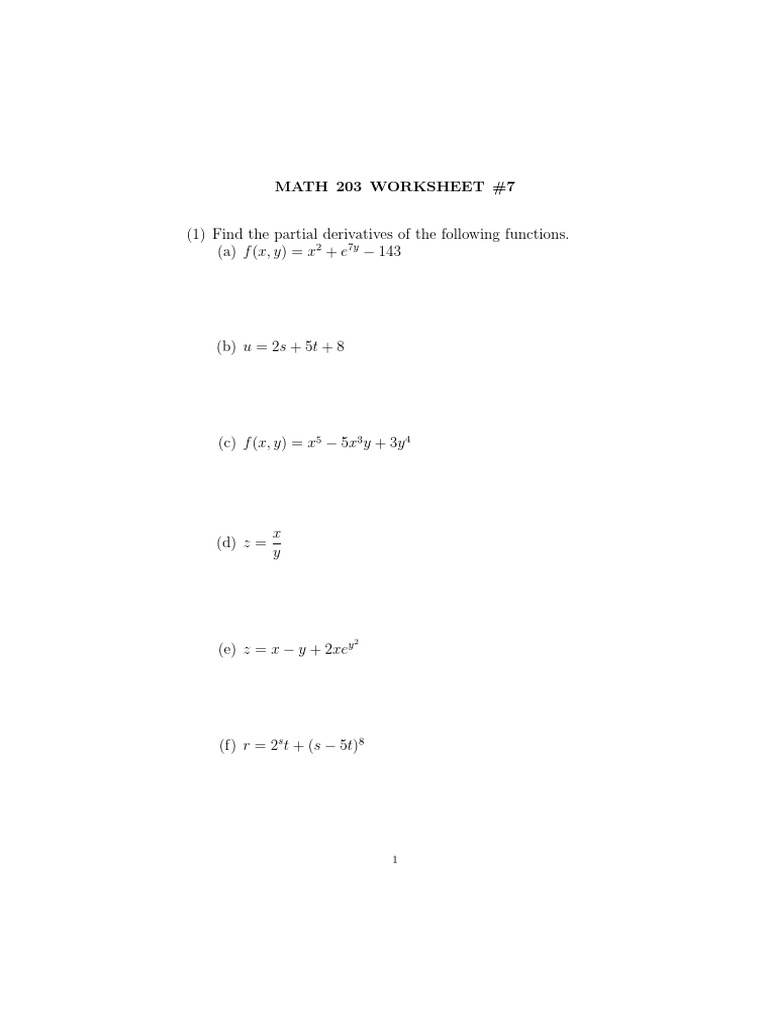 MATH 203 WORKSHEET #7

(1) Find the partial derivatives of the following functions.

(a) $f(x, y) = x^2 + e^{7y} - 143$

(b) $u = 2s + 5t + 8$

(c) $f(x, y) = x^5 - 5x^3y + 3y^4$

(d) $z = \frac{x}{y}$

(e) $z = x - y + 2xe^{y^2}$

(f) $r = 2^s t + (s - 5t)^8$

1